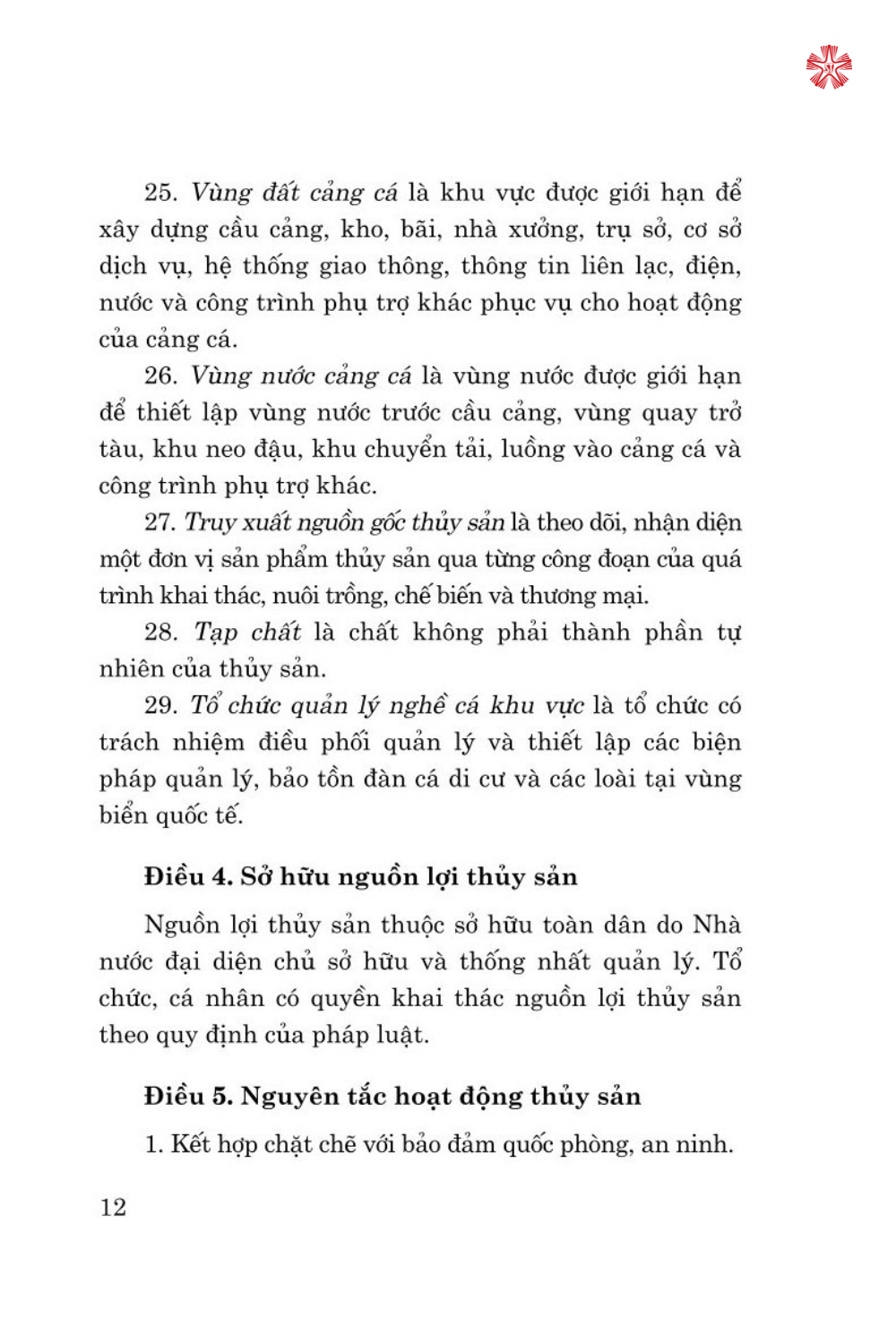 25. Vùng đất cảng cá là khu vực được giới hạn để xây dựng cầu cảng, kho, bãi, nhà xưởng, trụ sở, cơ sở dịch vụ, hệ thống giao thông, thông tin liên lạc, điện, nước và công trình phụ trợ khác phục vụ cho hoạt động của cảng cá.

26. Vùng nước cảng cá là vùng nước được giới hạn để thiết lập vùng nước trước cầu cảng, vùng quay trở tàu, khu neo đậu, khu chuyển tải, luồng vào cảng cá và công trình phụ trợ khác.

27. Truy xuất nguồn gốc thủy sản là theo dõi, nhận diện một đơn vị sản phẩm thủy sản qua từng công đoạn của quá trình khai thác, nuôi trồng, chế biến và thương mại.

28. Tạp chất là chất không phải thành phần tự nhiên của thủy sản.

29. Tổ chức quản lý nghề cá khu vực là tổ chức có trách nhiệm điều phối quản lý và thiết lập các biện pháp quản lý, bảo tồn đàn cá di cư và các loài tại vùng biển quốc tế.

Điều 4. Sở hữu nguồn lợi thủy sản

Nguồn lợi thủy sản thuộc sở hữu toàn dân do Nhà nước đại diện chủ sở hữu và thống nhất quản lý. Tổ chức, cá nhân có quyền khai thác nguồn lợi thủy sản theo quy định của pháp luật.

Điều 5. Nguyên tắc hoạt động thủy sản

1. Kết hợp chặt chẽ với bảo đảm quốc phòng, an ninh.

12